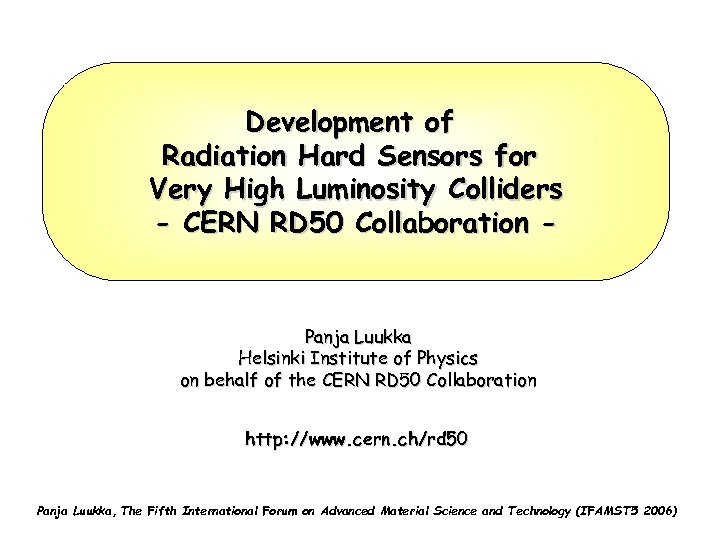 Development of
Radiation Hard Sensors for
Very High Luminosity Colliders
- CERN RD50 Collaboration -

Panja Luukka
Helsinki Institute of Physics
on behalf of the CERN RD50 Collaboration

http://www.cern.ch/rd50

Panja Luukka, The Fifth International Forum on Advanced Material Science and Technology (IFAMST5 2006)